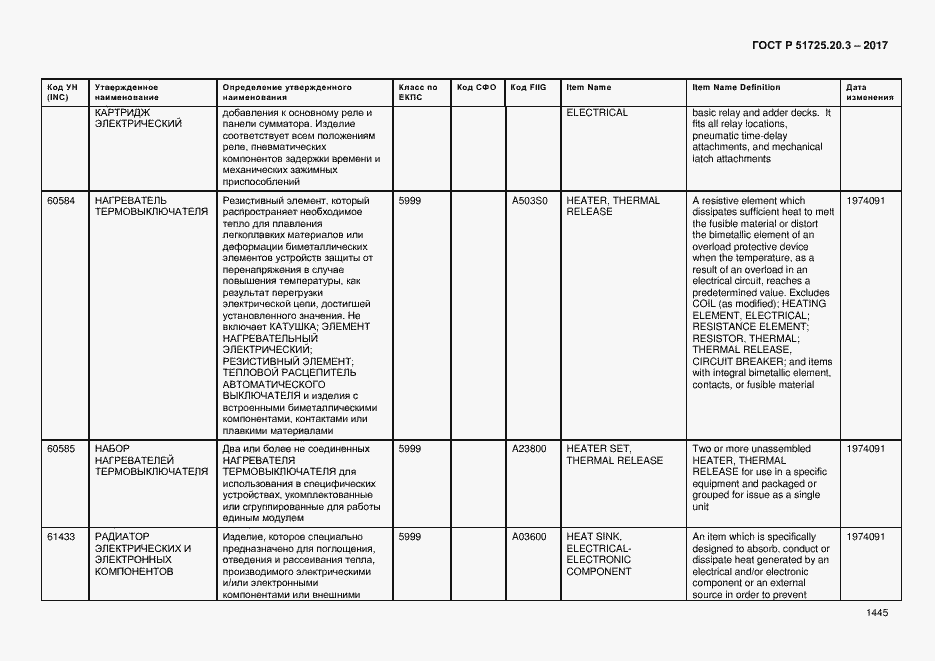 ГОСТ Р 51725.20.3 – 2017

| Код УН (INC) | Утвержденное наименование | Определение утвержденного наименования | Класс по ЕКПС | Код СФО | Код FIIG | Item Name | Item Name Definition | Дата изменения |
|---|---|---|---|---|---|---|---|---|
| | КАРТРИДЖ ЭЛЕКТРИЧЕСКИЙ | добавления к основному реле и панели сумматора. Изделие соответствует всем положениям реле, пневматических компонентов задержки времени и механических зажимных приспособлений | | | | ELECTRICAL | basic relay and adder decks. It fits all relay locations, pneumatic time-delay attachments, and mechanical latch attachments | |
| 60584 | НАГРЕВАТЕЛЬ ТЕРМОВЫКЛЮЧАТЕЛЯ | Резистивный элемент, который распространяет необходимое тепло для плавления легкоплавких материалов или деформации биметаллических элементов устройств защиты от перенапряжения в случае повышения температуры, как результат перегрузки электрической цепи, достигшей установленного значения. Не включает КАТУШКА; ЭЛЕМЕНТ НАГРЕВАТЕЛЬНЫЙ ЭЛЕКТРИЧЕСКИЙ; РЕЗИСТИВНЫЙ ЭЛЕМЕНТ; ТЕПЛОВОЙ РАСЦЕПИТЕЛЬ АВТОМАТИЧЕСКОГО ВЫКЛЮЧАТЕЛЯ и изделия с встроенными биметаллическими компонентами, контактами или плавкими материалами | 5999 | | A503S0 | HEATER, THERMAL RELEASE | A resistive element which dissipates sufficient heat to melt the fusible material or distort the bimetallic element of an overload protective device when the temperature, as a result of an overload in an electrical circuit, reaches a predetermined value. Excludes COIL (as modified); HEATING ELEMENT, ELECTRICAL; RESISTANCE ELEMENT; RESISTOR, THERMAL; THERMAL RELEASE, CIRCUIT BREAKER; and items with integral bimetallic element, contacts, or fusible material | 1974091 |
| 60585 | НАБОР НАГРЕВАТЕЛЕЙ ТЕРМОВЫКЛЮЧАТЕЛЯ | Два или более не соединенных НАГРЕВАТЕЛЯ ТЕРМОВЫКЛЮЧАТЕЛЯ для использования в специфических устройствах, укомплектованные или сгруппированные для работы единым модулем | 5999 | | A23800 | HEATER SET, THERMAL RELEASE | Two or more unassembled HEATER, THERMAL RELEASE for use in a specific equipment and packaged or grouped for issue as a single unit | 1974091 |
| 61433 | РАДИАТОР ЭЛЕКТРИЧЕСКИХ И ЭЛЕКТРОННЫХ КОМПОНЕНТОВ | Изделие, которое специально предназначено для поглощения, отведения и рассеивания тепла, производимого электрическими и/или электронными компонентами или внешними | 5999 | | A03600 | HEAT SINK, ELECTRICAL-ELECTRONIC COMPONENT | An item which is specifically designed to absorb, conduct or dissipate heat generated by an electrical and/or electronic component or an external source in order to prevent | 1974091 |

1445